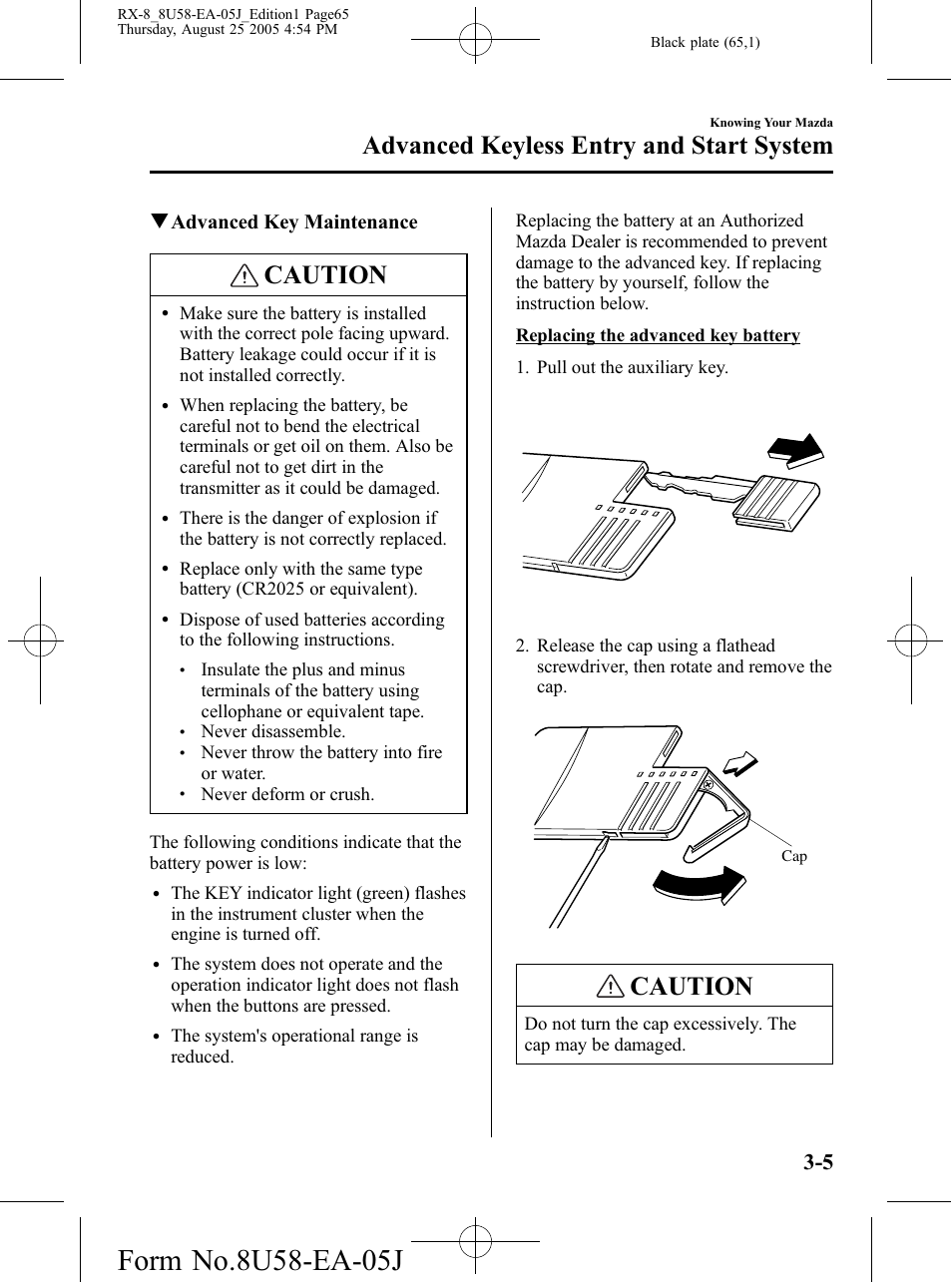 RX-8_8U58-EA-05J_Edition1 Page65
Thursday, August 25 2005 4:54 PM

Black plate (65,1)

Knowing Your Mazda

Advanced Keyless Entry and Start System

▼Advanced Key Maintenance

CAUTION

• Make sure the battery is installed with the correct pole facing upward. Battery leakage could occur if it is not installed correctly.

• When replacing the battery, be careful not to bend the electrical terminals or get oil on them. Also be careful not to get dirt in the transmitter as it could be damaged.

• There is the danger of explosion if the battery is not correctly replaced.

• Replace only with the same type battery (CR2025 or equivalent).

• Dispose of used batteries according to the following instructions.
• Insulate the plus and minus terminals of the battery using cellophane or equivalent tape.
• Never disassemble.
• Never throw the battery into fire or water.
• Never deform or crush.

The following conditions indicate that the battery power is low:

• The KEY indicator light (green) flashes in the instrument cluster when the engine is turned off.

• The system does not operate and the operation indicator light does not flash when the buttons are pressed.

• The system's operational range is reduced.

Replacing the battery at an Authorized Mazda Dealer is recommended to prevent damage to the advanced key. If replacing the battery by yourself, follow the instruction below.

Replacing the advanced key battery

1. Pull out the auxiliary key.

2. Release the cap using a flathead screwdriver, then rotate and remove the cap.

Cap

CAUTION

Do not turn the cap excessively. The cap may be damaged.

3-5

Form No.8U58-EA-05J